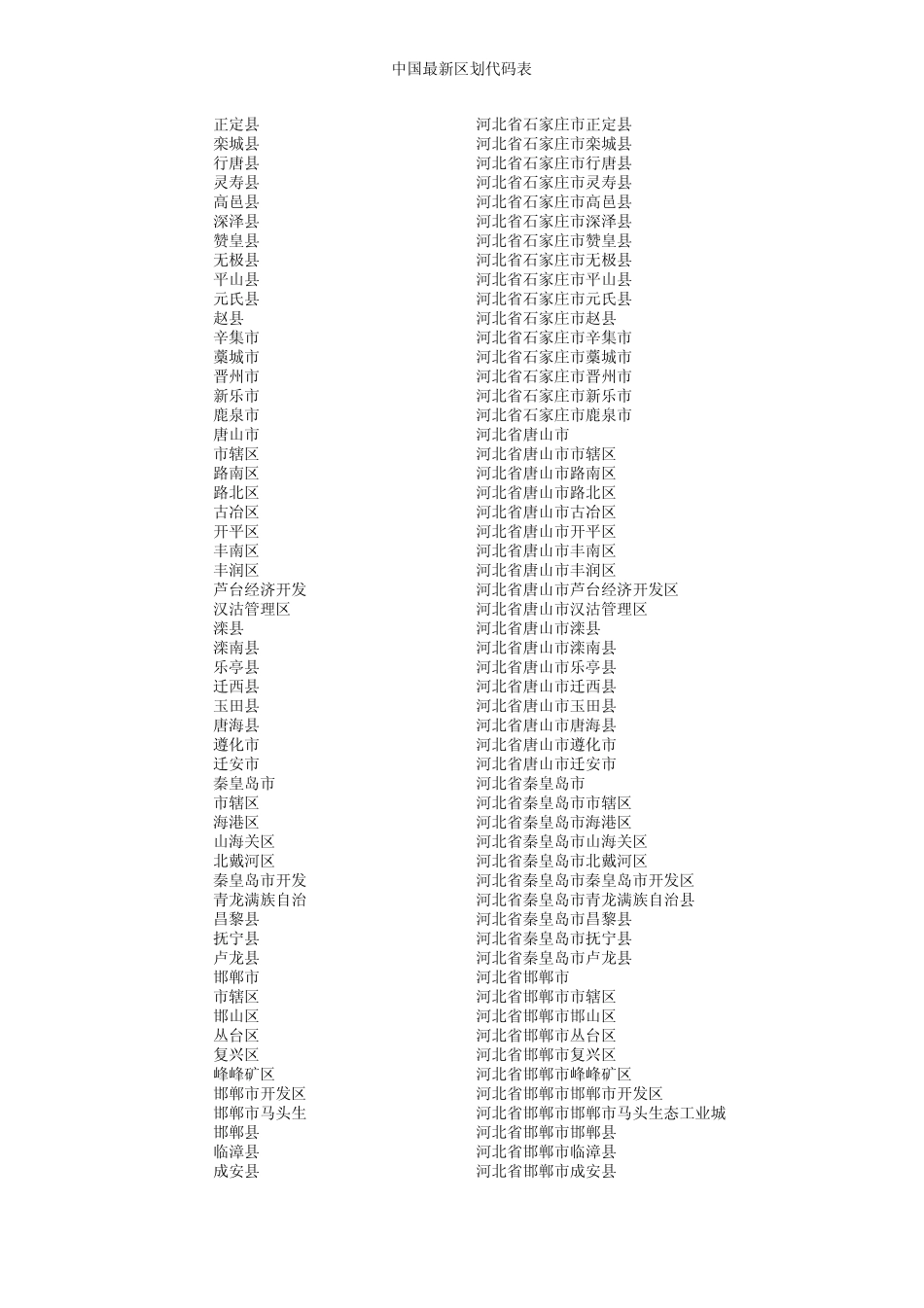 中国最新区划代码表

| | |
|---|---|
| 正定县 | 河北省石家庄市正定县 |
| 栾城县 | 河北省石家庄市栾城县 |
| 行唐县 | 河北省石家庄市行唐县 |
| 灵寿县 | 河北省石家庄市灵寿县 |
| 高邑县 | 河北省石家庄市高邑县 |
| 深泽县 | 河北省石家庄市深泽县 |
| 赞皇县 | 河北省石家庄市赞皇县 |
| 无极县 | 河北省石家庄市无极县 |
| 平山县 | 河北省石家庄市平山县 |
| 元氏县 | 河北省石家庄市元氏县 |
| 赵县 | 河北省石家庄市赵县 |
| 辛集市 | 河北省石家庄市辛集市 |
| 藁城市 | 河北省石家庄市藁城市 |
| 晋州市 | 河北省石家庄市晋州市 |
| 新乐市 | 河北省石家庄市新乐市 |
| 鹿泉市 | 河北省石家庄市鹿泉市 |
| 唐山市 | 河北省唐山市 |
| 市辖区 | 河北省唐山市市辖区 |
| 路南区 | 河北省唐山市路南区 |
| 路北区 | 河北省唐山市路北区 |
| 古冶区 | 河北省唐山市古冶区 |
| 开平区 | 河北省唐山市开平区 |
| 丰南区 | 河北省唐山市丰南区 |
| 丰润区 | 河北省唐山市丰润区 |
| 芦台经济开发 | 河北省唐山市芦台经济开发区 |
| 汉沽管理区 | 河北省唐山市汉沽管理区 |
| 滦县 | 河北省唐山市滦县 |
| 滦南县 | 河北省唐山市滦南县 |
| 乐亭县 | 河北省唐山市乐亭县 |
| 迁西县 | 河北省唐山市迁西县 |
| 玉田县 | 河北省唐山市玉田县 |
| 唐海县 | 河北省唐山市唐海县 |
| 遵化市 | 河北省唐山市遵化市 |
| 迁安市 | 河北省唐山市迁安市 |
| 秦皇岛市 | 河北省秦皇岛市 |
| 市辖区 | 河北省秦皇岛市市辖区 |
| 海港区 | 河北省秦皇岛市海港区 |
| 山海关区 | 河北省秦皇岛市山海关区 |
| 北戴河区 | 河北省秦皇岛市北戴河区 |
| 秦皇岛市开发 | 河北省秦皇岛市秦皇岛市开发区 |
| 青龙满族自治 | 河北省秦皇岛市青龙满族自治县 |
| 昌黎县 | 河北省秦皇岛市昌黎县 |
| 抚宁县 | 河北省秦皇岛市抚宁县 |
| 卢龙县 | 河北省秦皇岛市卢龙县 |
| 邯郸市 | 河北省邯郸市 |
| 市辖区 | 河北省邯郸市市辖区 |
| 邯山区 | 河北省邯郸市邯山区 |
| 丛台区 | 河北省邯郸市丛台区 |
| 复兴区 | 河北省邯郸市复兴区 |
| 峰峰矿区 | 河北省邯郸市峰峰矿区 |
| 邯郸市开发区 | 河北省邯郸市邯郸市开发区 |
| 邯郸市马头生 | 河北省邯郸市邯郸市马头生态工业城 |
| 邯郸县 | 河北省邯郸市邯郸县 |
| 临漳县 | 河北省邯郸市临漳县 |
| 成安县 | 河北省邯郸市成安县 |